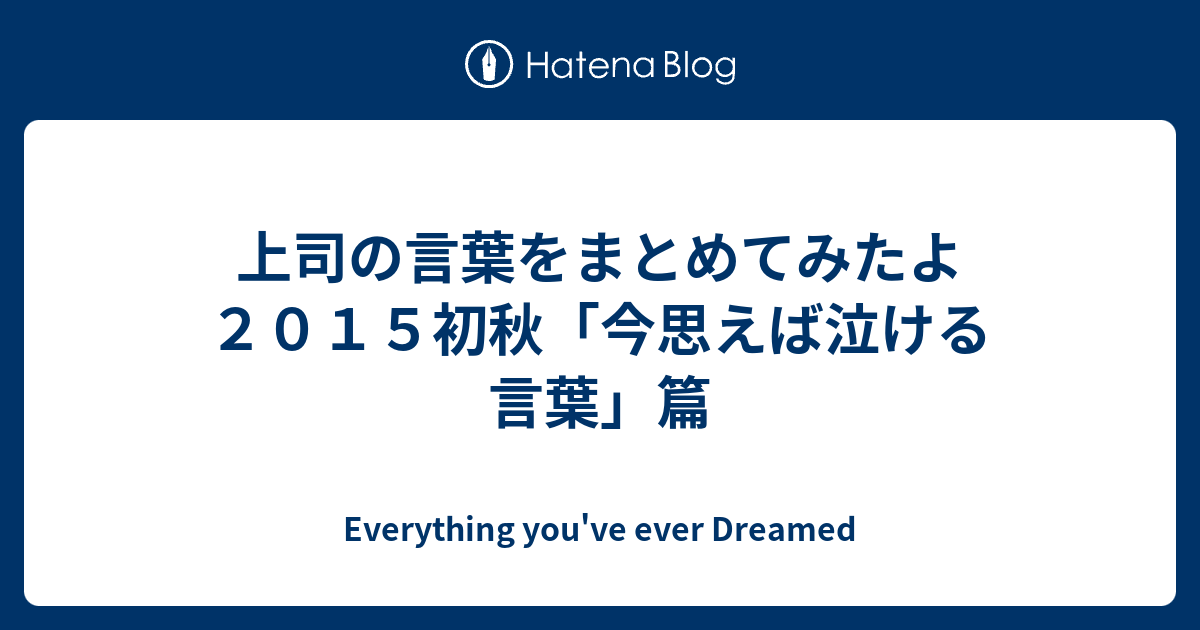 Hatena Blog

上司の言葉をまとめてみたよ２０１５初秋「今思えば泣ける言葉」篇

Everything you've ever Dreamed